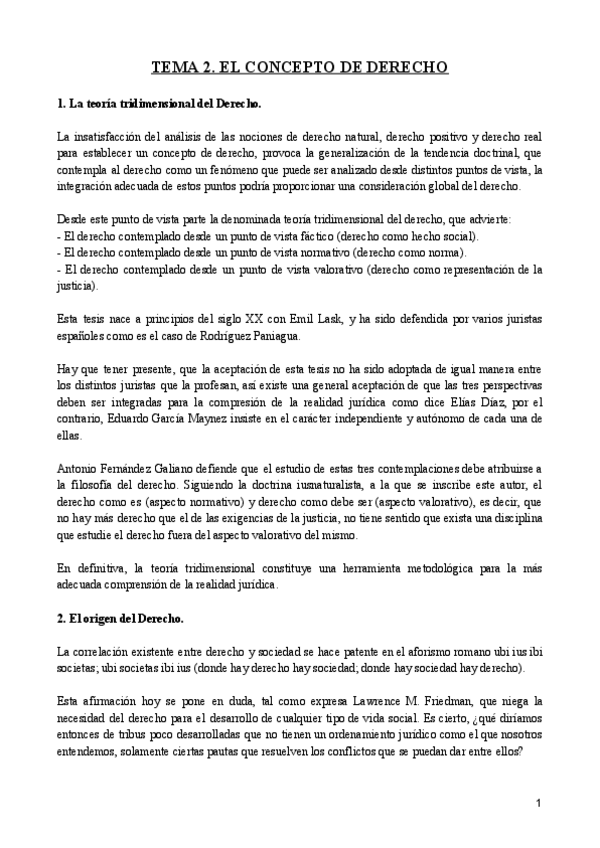 TEMA 2. EL CONCEPTO DE DERECHO

1. La teoría tridimensional del Derecho.

La insatisfacción del análisis de las nociones de derecho natural, derecho positivo y derecho real para establecer un concepto de derecho, provoca la generalización de la tendencia doctrinal, que contempla al derecho como un fenómeno que puede ser analizado desde distintos puntos de vista, la integración adecuada de estos puntos podría proporcionar una consideración global del derecho.

Desde este punto de vista parte la denominada teoría tridimensional del derecho, que advierte:
- El derecho contemplado desde un punto de vista fáctico (derecho como hecho social).
- El derecho contemplado desde un punto de vista normativo (derecho como norma).
- El derecho contemplado desde un punto de vista valorativo (derecho como representación de la justicia).

Esta tesis nace a principios del siglo XX con Emil Lask, y ha sido defendida por varios juristas españoles como es el caso de Rodríguez Paniagua.

Hay que tener presente, que la aceptación de esta tesis no ha sido adoptada de igual manera entre los distintos juristas que la profesan, así existe una general aceptación de que las tres perspectivas deben ser integradas para la compresión de la realidad jurídica como dice Elías Díaz, por el contrario, Eduardo García Maynez insiste en el carácter independiente y autónomo de cada una de ellas.

Antonio Fernández Galiano defiende que el estudio de estas tres contemplaciones debe atribuirse a la filosofía del derecho. Siguiendo la doctrina iusnaturalista, a la que se inscribe este autor, el derecho como es (aspecto normativo) y derecho como debe ser (aspecto valorativo), es decir, que no hay más derecho que el de las exigencias de la justicia, no tiene sentido que exista una disciplina que estudie el derecho fuera del aspecto valorativo del mismo.

En definitiva, la teoría tridimensional constituye una herramienta metodológica para la más adecuada comprensión de la realidad jurídica.

2. El origen del Derecho.

La correlación existente entre derecho y sociedad se hace patente en el aforismo romano ubi ius ibi societas; ubi societas ibi ius (donde hay derecho hay sociedad; donde hay sociedad hay derecho).

Esta afirmación hoy se pone en duda, tal como expresa Lawrence M. Friedman, que niega la necesidad del derecho para el desarrollo de cualquier tipo de vida social. Es cierto, ¿qué diríamos entonces de tribus poco desarrolladas que no tienen un ordenamiento jurídico como el que nosotros entendemos, solamente ciertas pautas que resuelven los conflictos que se puedan dar entre ellos?

1